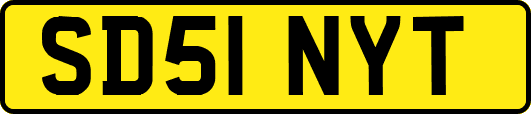 SD51 NYT